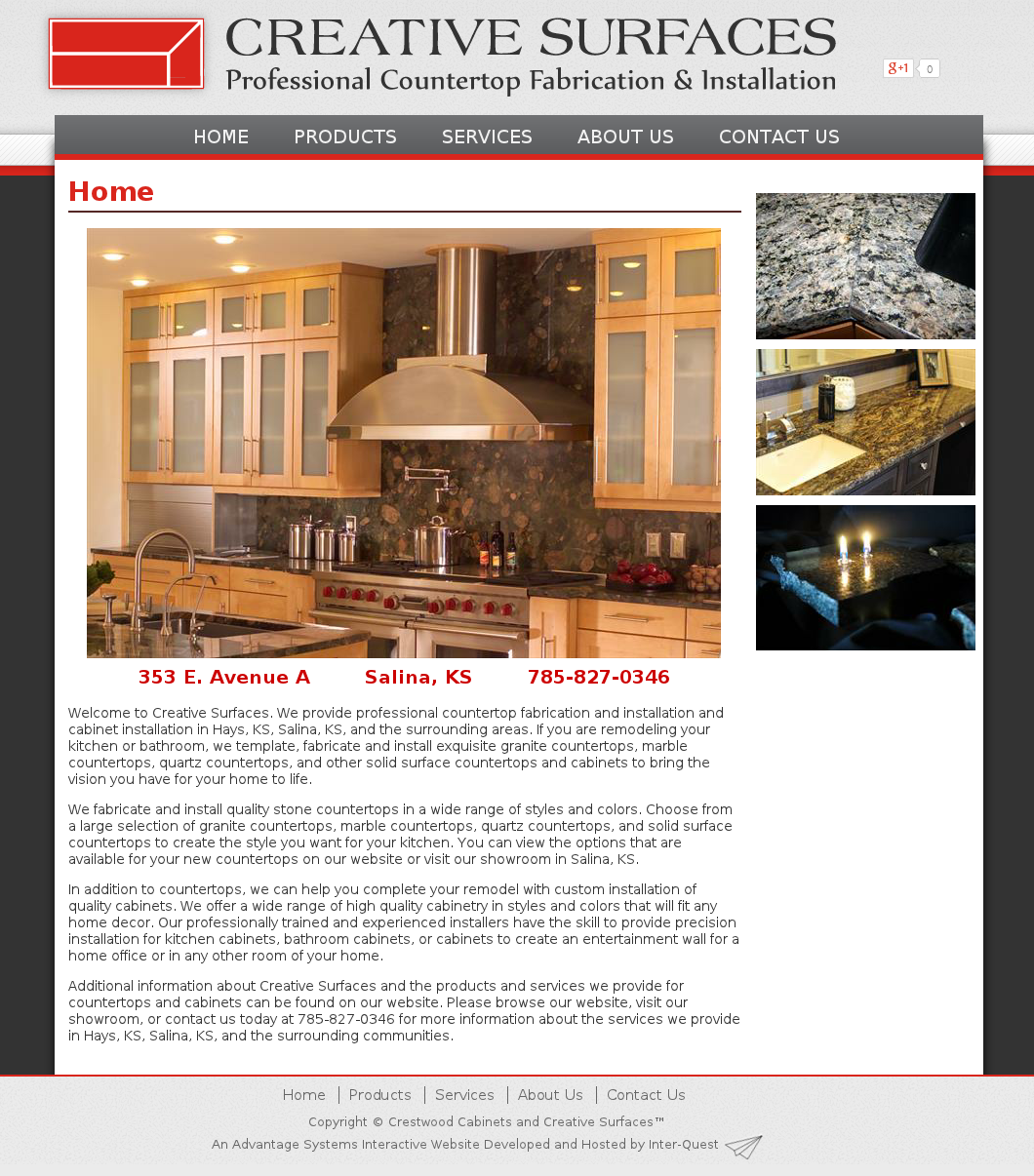 CREATIVE SURFACES
Professional Countertop Fabrication & Installation

g+1 0

HOME PRODUCTS SERVICES ABOUT US CONTACT US

Home

353 E. Avenue A Salina, KS 785-827-0346

Welcome to Creative Surfaces. We provide professional countertop fabrication and installation and cabinet installation in Hays, KS, Salina, KS, and the surrounding areas. If you are remodeling your kitchen or bathroom, we template, fabricate and install exquisite granite countertops, marble countertops, quartz countertops, and other solid surface countertops and cabinets to bring the vision you have for your home to life.

We fabricate and install quality stone countertops in a wide range of styles and colors. Choose from a large selection of granite countertops, marble countertops, quartz countertops, and solid surface countertops to create the style you want for your kitchen. You can view the options that are available for your new countertops on our website or visit our showroom in Salina, KS.

In addition to countertops, we can help you complete your remodel with custom installation of quality cabinets. We offer a wide range of high quality cabinetry in styles and colors that will fit any home decor. Our professionally trained and experienced installers have the skill to provide precision installation for kitchen cabinets, bathroom cabinets, or cabinets to create an entertainment wall for a home office or in any other room of your home.

Additional information about Creative Surfaces and the products and services we provide for countertops and cabinets can be found on our website. Please browse our website, visit our showroom, or contact us today at 785-827-0346 for more information about the services we provide in Hays, KS, Salina, KS, and the surrounding communities.

Home | Products | Services | About Us | Contact Us

Copyright © Crestwood Cabinets and Creative Surfaces™

An Advantage Systems Interactive Website Developed and Hosted by Inter-Quest